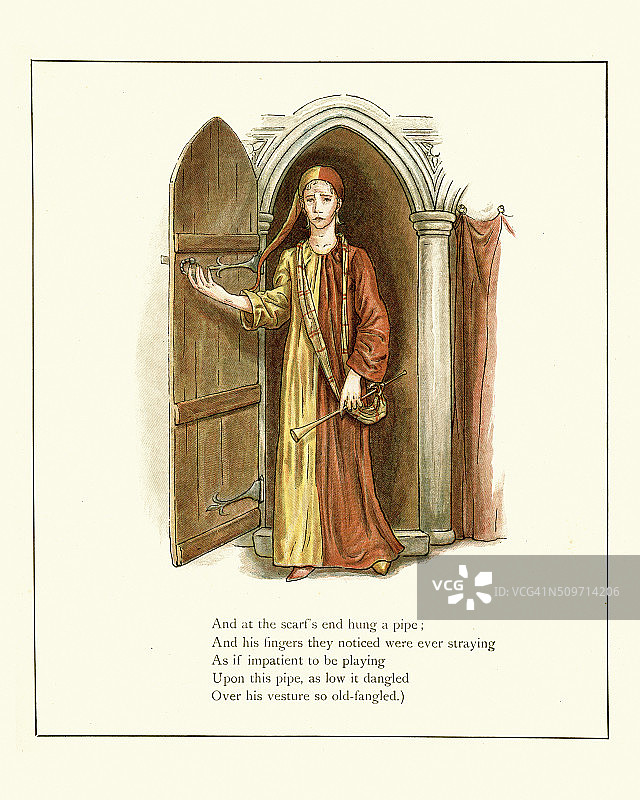 And at the scarf's end hung a pipe;
And his fingers they noticed were ever straying
As if impatient to be playing
Upon this pipe, as low it dangled
Over his vesture so old-fangled.)

VCG VCG41N509714206